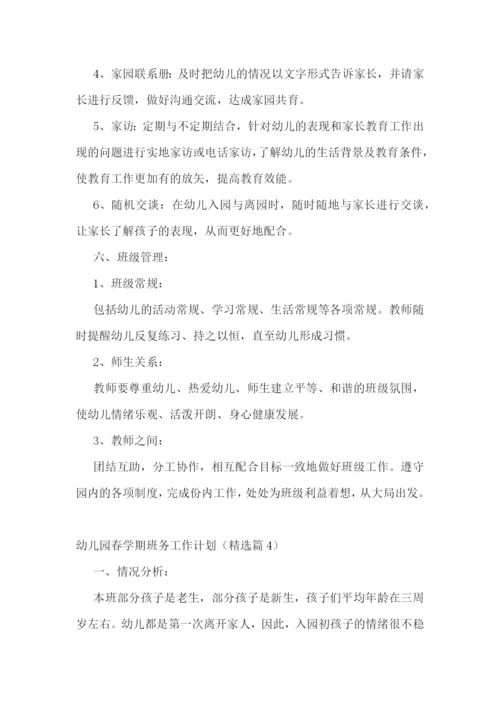 4、家园联系册：及时把幼儿的情况以文字形式告诉家长，并请家长进行反馈，做好沟通交流，达成家园共育。

5、家访：定期与不定期结合，针对幼儿的表现和家长教育工作出现的问题进行实地家访或电话家访，了解幼儿的生活背景及教育条件，使教育工作更加有的放矢，提高教育效能。

6、随机交谈：在幼儿入园与离园时，随时随地与家长进行交谈，让家长了解孩子的表现，从而更好地配合。

六、班级管理：

1、班级常规：

包括幼儿的活动常规、学习常规、生活常规等各项常规。教师随时提醒幼儿反复练习、持之以恒，直至幼儿形成习惯。

2、师生关系：

教师要尊重幼儿、热爱幼儿、师生建立平等、和谐的班级氛围，使幼儿情绪乐观、活泼开朗、身心健康发展。

3、教师之间：

团结互助，分工协作，相互配合目标一致地做好班级工作。遵守园内的各项制度，完成份内工作，处处为班级利益着想，从大局出发。

幼儿园春学期班务工作计划（精选篇4）

一、情况分析：

本班部分孩子是老生，部分孩子是新生，孩子们平均年龄在三周岁左右。幼儿都是第一次离开家人，因此，入园初孩子的情绪很不稳